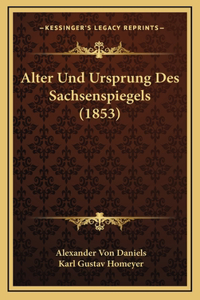 —KESSINGER'S LEGACY REPRINTS—

Alter Und Ursprung Des Sachsenspiegels (1853)

Alexander Von Daniels
Karl Gustav Homeyer